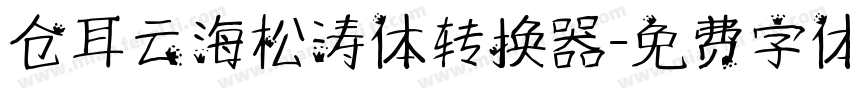 仓耳云海松涛体转换器-免费字体